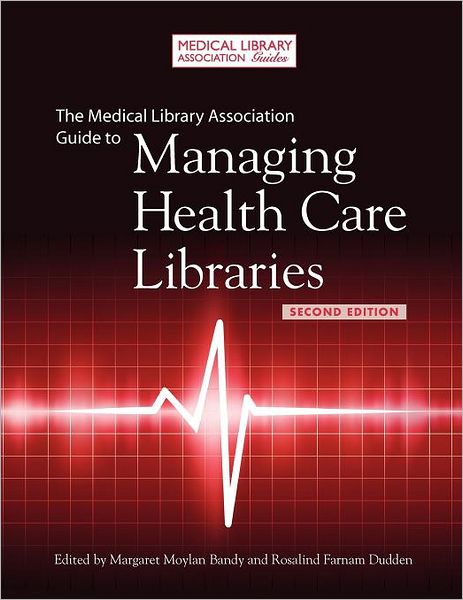 MEDICAL LIBRARY ASSOCIATION Guides

The Medical Library Association Guide to
Managing Health Care Libraries

SECOND EDITION

Edited by Margaret Moylan Bandy and Rosalind Farnam Dudden